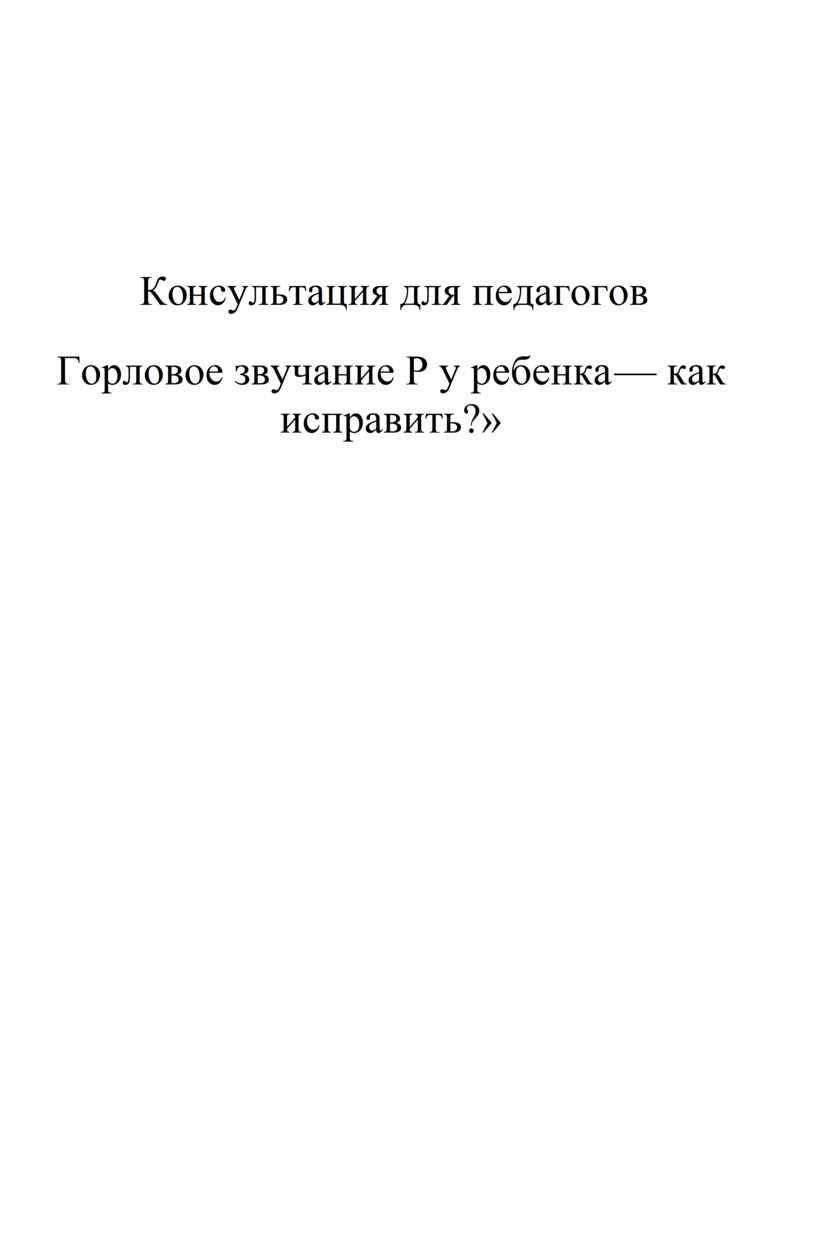 Консультация для педагогов

Горловое звучание Р у ребенка— как исправить?»